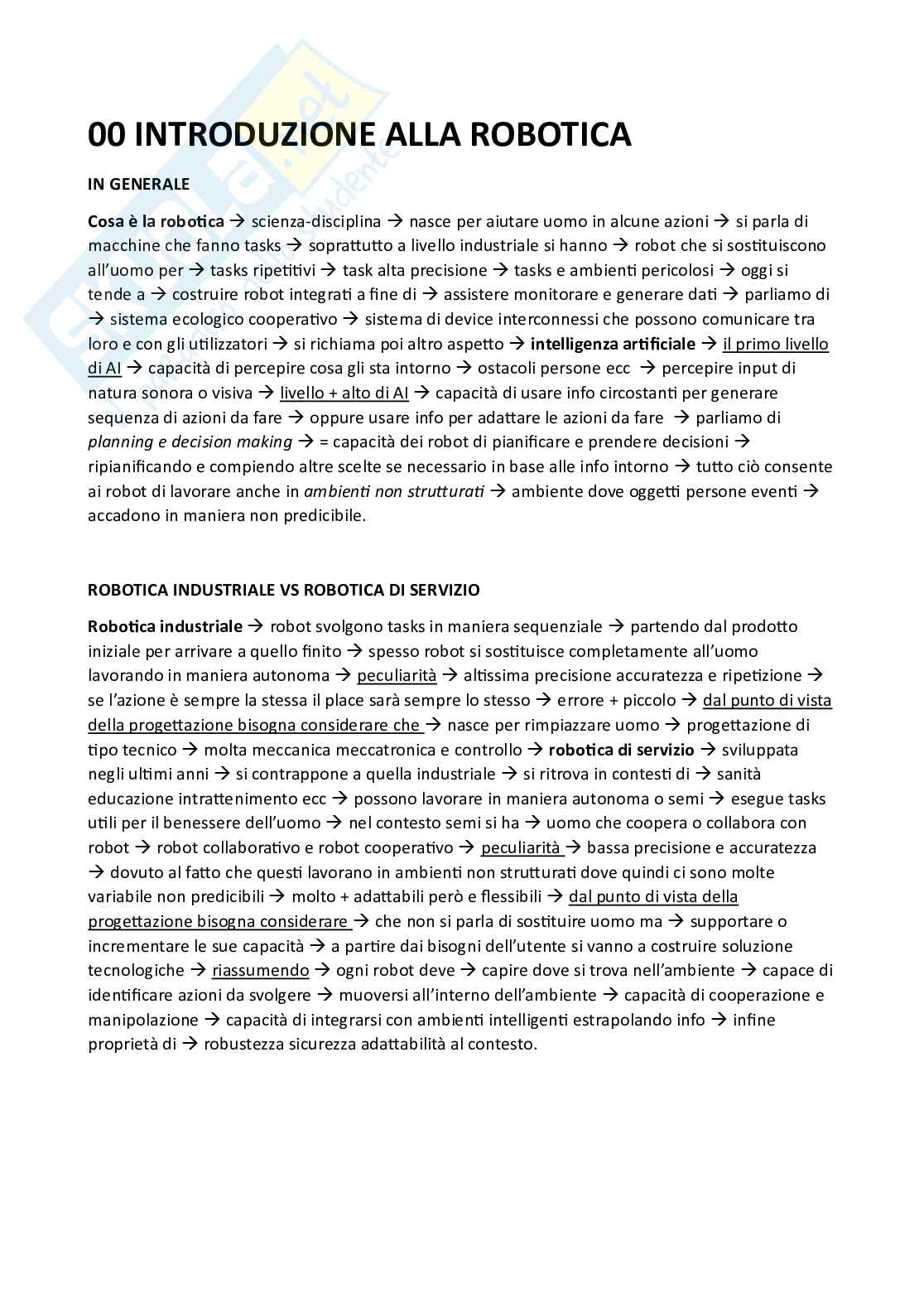 00 INTRODUZIONE ALLA ROBOTICA

IN GENERALE

Cosa è la robotica → scienza-disciplina → nasce per aiutare uomo in alcune azioni → si parla di macchine che fanno tasks → soprattutto a livello industriale si hanno → robot che si sostituiscono all'uomo per → tasks ripetitivi → task alta precisione → tasks e ambienti pericolosi → oggi si tende a → costruire robot integrati a fine di → assistere monitorare e generare dati → parliamo di → sistema ecologico cooperativo → sistema di device interconnessi che possono comunicare tra loro e con gli utilizzatori → si richiama poi altro aspetto → intelligenza artificiale → il primo livello di AI → capacità di percepire cosa gli sta intorno → ostacoli persone ecc → percepire input di natura sonora o visiva → livello + alto di AI → capacità di usare info circostanti per generare sequenza di azioni da fare → oppure usare info per adattare le azioni da fare → parliamo di planning e decision making → = capacità dei robot di pianificare e prendere decisioni → ripianificando e compiendo altre scelte se necessario in base alle info intorno → tutto ciò consente ai robot di lavorare anche in ambienti non strutturati → ambiente dove oggetti persone eventi → accadono in maniera non predicibile.

ROBOTICA INDUSTRIALE VS ROBOTICA DI SERVIZIO

Robotica industriale → robot svolgono tasks in maniera sequenziale → partendo dal prodotto iniziale per arrivare a quello finito → spesso robot si sostituisce completamente all'uomo lavorando in maniera autonoma → peculiarità → altissima precisione accuratezza e ripetizione → se l'azione è sempre la stessa il place sarà sempre lo stesso → errore + piccolo → dal punto di vista della progettazione bisogna considerare che → nasce per rimpiazzare uomo → progettazione di tipo tecnico → molta meccanica meccatronica e controllo → robotica di servizio → sviluppata negli ultimi anni → si contrappone a quella industriale → si ritrova in contesti di → sanità educazione intrattenimento ecc → possono lavorare in maniera autonoma o semi → esegue tasks utili per il benessere dell'uomo → nel contesto semi si ha → uomo che coopera o collabora con robot → robot collaborativo e robot cooperativo → peculiarità → bassa precisione e accuratezza → dovuto al fatto che questi lavorano in ambienti non strutturati dove quindi ci sono molte variabile non predicibili → molto + adattabili però e flessibili → dal punto di vista della progettazione bisogna considerare → che non si parla di sostituire uomo ma → supportare o incrementare le sue capacità → a partire dai bisogni dell'utente si vanno a costruire soluzione tecnologiche → riassumendo → ogni robot deve → capire dove si trova nell'ambiente → capace di identificare azioni da svolgere → muoversi all'interno dell'ambiente → capacità di cooperazione e manipolazione → capacità di integrarsi con ambienti intelligenti estrapolando info → infine proprietà di → robustezza sicurezza adattabilità al contesto.